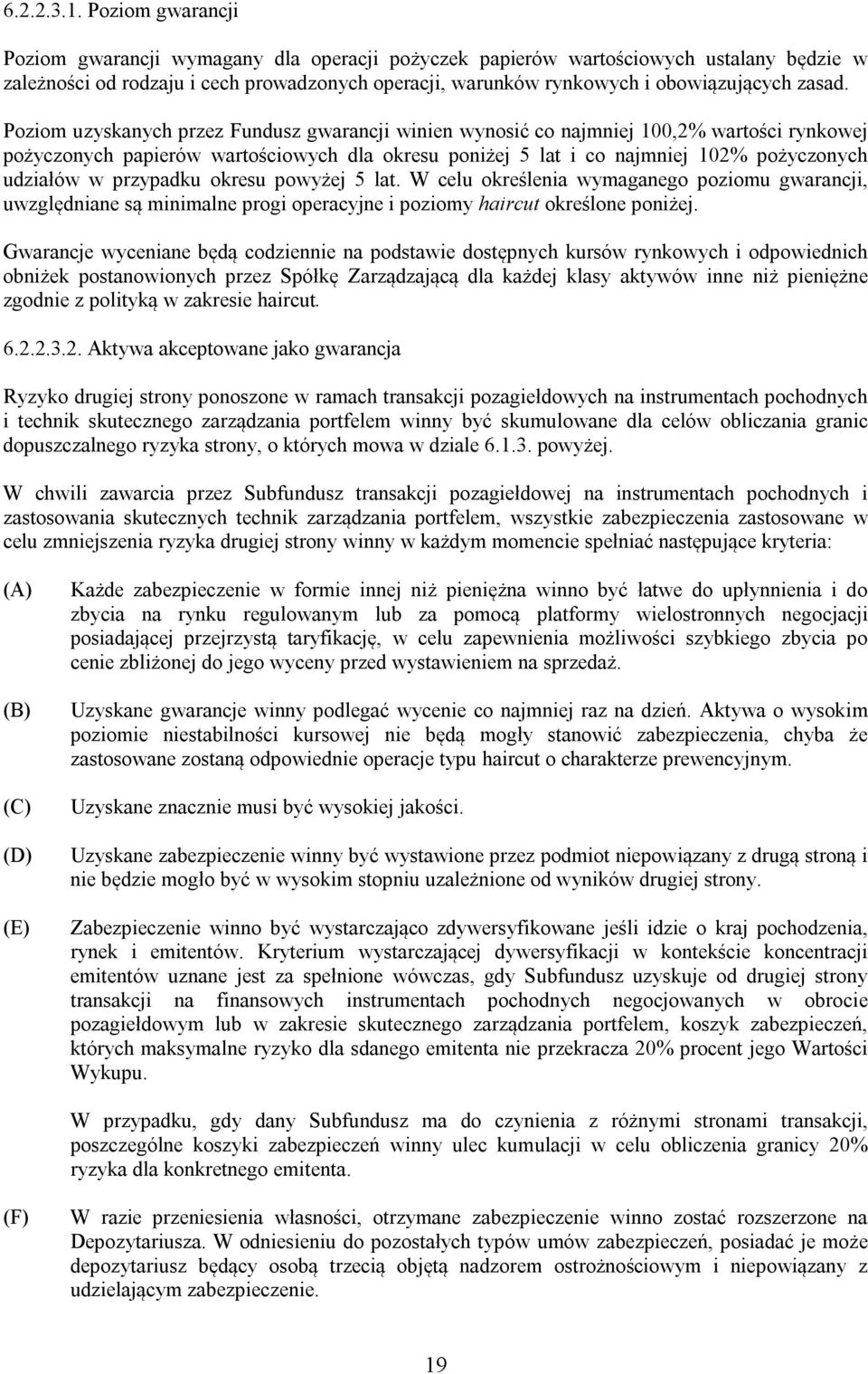 6.2.2.3.1. Poziom gwarancji

Poziom gwarancji wymagany dla operacji pożyczek papierów wartościowych ustalany będzie w zależności od rodzaju i cech prowadzonych operacji, warunków rynkowych i obowiązujących zasad.

Poziom uzyskanych przez Fundusz gwarancji winien wynosić co najmniej 100,2% wartości rynkowej pożyczonych papierów wartościowych dla okresu poniżej 5 lat i co najmniej 102% pożyczonych udziałów w przypadku okresu powyżej 5 lat. W celu określenia wymaganego poziomu gwarancji, uwzględniane są minimalne progi operacyjne i poziomy haircut określone poniżej.

Gwarancje wyceniane będą codziennie na podstawie dostępnych kursów rynkowych i odpowiednich obniżek postanowionych przez Spółkę Zarządzającą dla każdej klasy aktywów inne niż pieniężne zgodnie z polityką w zakresie haircut.

6.2.2.3.2. Aktywa akceptowane jako gwarancja

Ryzyko drugiej strony ponoszone w ramach transakcji pozagiełdowych na instrumentach pochodnych i technik skutecznego zarządzania portfelem winny być skumulowane dla celów obliczania granic dopuszczalnego ryzyka strony, o których mowa w dziale 6.1.3. powyżej.

W chwili zawarcia przez Subfundusz transakcji pozagiełdowej na instrumentach pochodnych i zastosowania skutecznych technik zarządzania portfelem, wszystkie zabezpieczenia zastosowane w celu zmniejszenia ryzyka drugiej strony winny w każdym momencie spełniać następujące kryteria:

(A) Każde zabezpieczenie w formie innej niż pieniężna winno być łatwe do upłynnienia i do zbycia na rynku regulowanym lub za pomocą platformy wielostronnych negocjacji posiadającej przejrzystą taryfikację, w celu zapewnienia możliwości szybkiego zbycia po cenie zbliżonej do jego wyceny przed wystawieniem na sprzedaż.

(B) Uzyskane gwarancje winny podlegać wycenie co najmniej raz na dzień. Aktywa o wysokim poziomie niestabilności kursowej nie będą mogły stanowić zabezpieczenia, chyba że zastosowane zostaną odpowiednie operacje typu haircut o charakterze prewencyjnym.

(C) Uzyskane znacznie musi być wysokiej jakości.

(D) Uzyskane zabezpieczenie winny być wystawione przez podmiot niepowiązany z drugą stroną i nie będzie mogło być w wysokim stopniu uzależnione od wyników drugiej strony.

(E) Zabezpieczenie winno być wystarczająco zdywersyfikowane jeśli idzie o kraj pochodzenia, rynek i emitentów. Kryterium wystarczającej dywersyfikacji w kontekście koncentracji emitentów uznane jest za spełnione wówczas, gdy Subfundusz uzyskuje od drugiej strony transakcji na finansowych instrumentach pochodnych negocjowanych w obrocie pozagiełdowym lub w zakresie skutecznego zarządzania portfelem, koszyk zabezpieczeń, których maksymalne ryzyko dla sdanego emitenta nie przekracza 20% procent jego Wartości Wykupu.

W przypadku, gdy dany Subfundusz ma do czynienia z różnymi stronami transakcji, poszczególne koszyki zabezpieczeń winny ulec kumulacji w celu obliczenia granicy 20% ryzyka dla konkretnego emitenta.

(F) W razie przeniesienia własności, otrzymane zabezpieczenie winno zostać rozszerzone na Depozytariusza. W odniesieniu do pozostałych typów umów zabezpieczeń, posiadać je może depozytariusz będący osobą trzecią objętą nadzorem ostrożnościowym i niepowiązany z udzielającym zabezpieczenie.

19